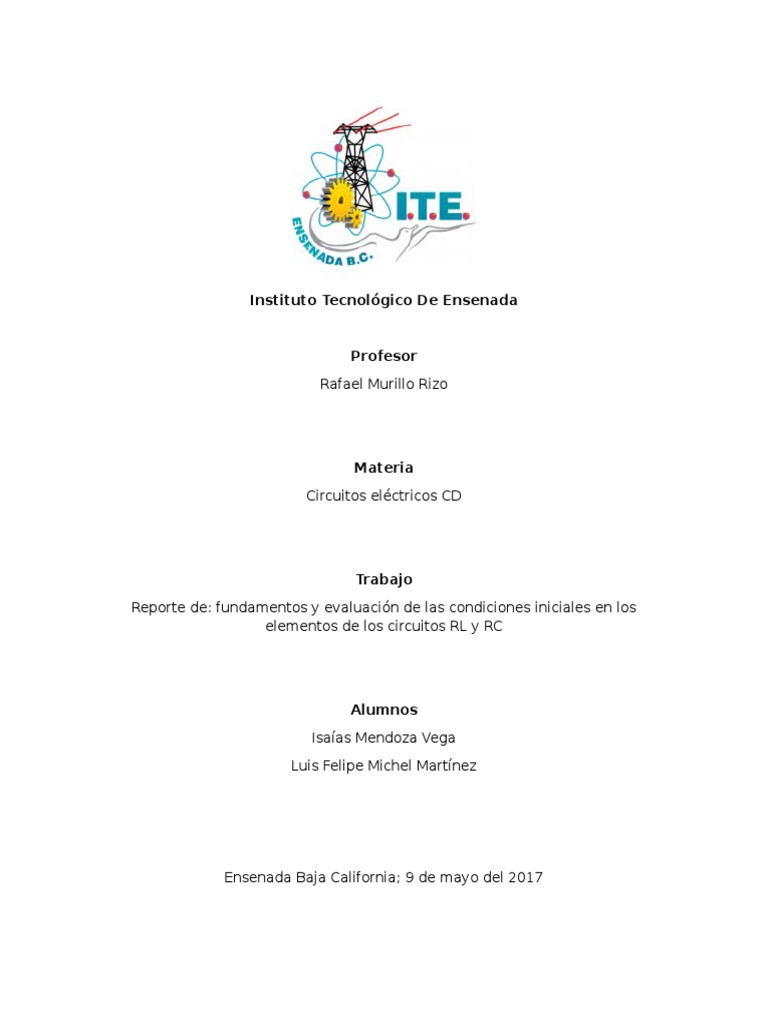 I.T.E.
ENSENADA B.C.

Instituto Tecnológico De Ensenada

Profesor

Rafael Murillo Rizo

Materia

Circuitos eléctricos CD

Trabajo

Reporte de: fundamentos y evaluación de las condiciones iniciales en los elementos de los circuitos RL y RC

Alumnos

Isaías Mendoza Vega

Luis Felipe Michel Martínez

Ensenada Baja California; 9 de mayo del 2017